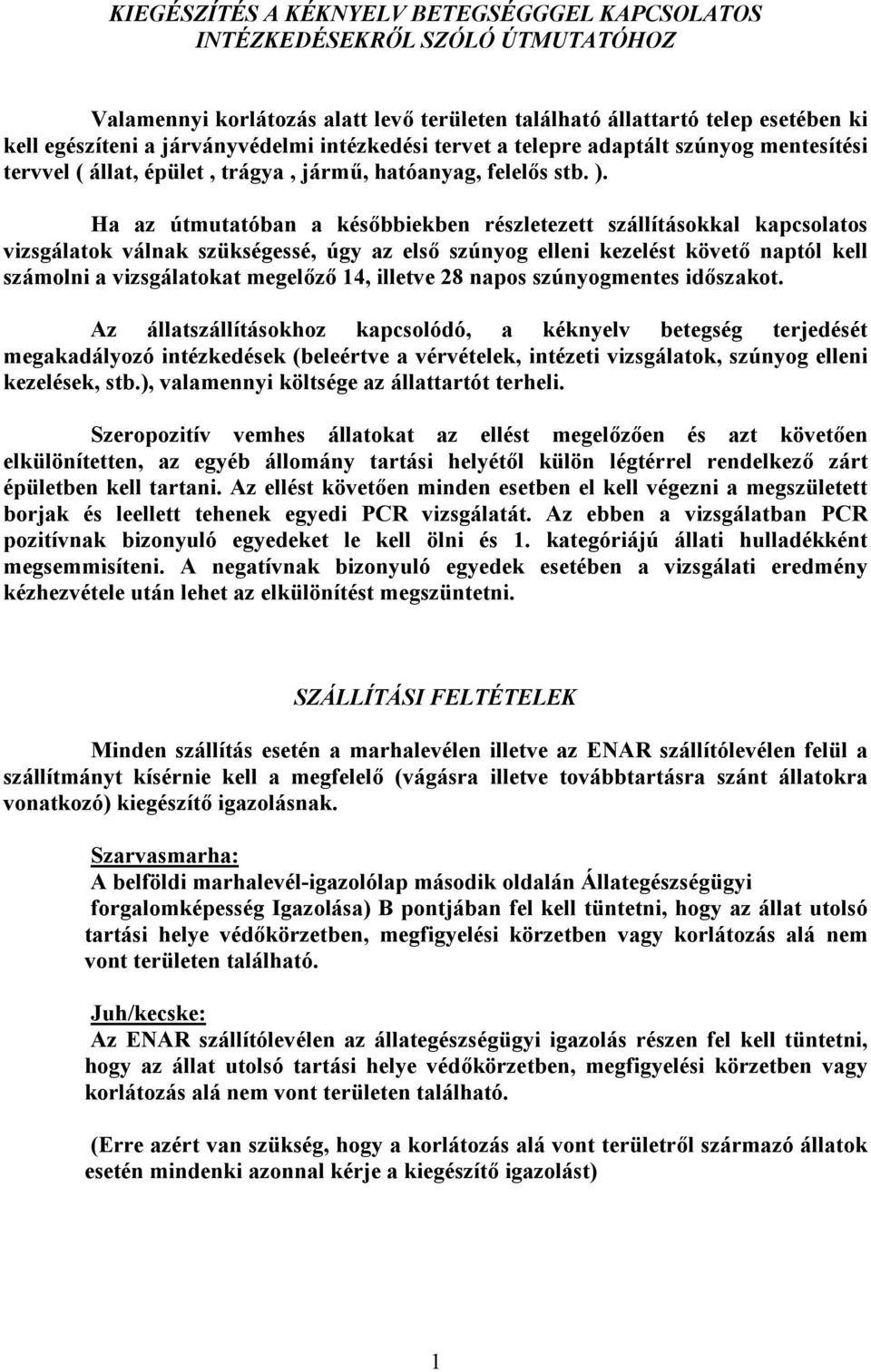 KIEGÉSZÍTÉS A KÉKNYELV BETEGSÉGGEL KAPCSOLATOS INTÉZKEDÉSEKRŐL SZÓLÓ ÚTMUTATÓHOZ

Valamennyi korlátozás alatt levő területen található állattartó telep esetében ki kell egészíteni a járványvédelmi intézkedési tervet a telepre adaptált szúnyog mentesítési tervvel ( állat, épület , trágya , jármű, hatóanyag, felelős stb. ).

Ha az útmutatóban a későbbiekben részletezett szállításokkal kapcsolatos vizsgálatok válnak szükségessé, úgy az első szúnyog elleni kezelést követő naptól kell számolni a vizsgálatokat megelőző 14, illetve 28 napos szúnyogmentes időszakot.

Az állatszállításokhoz kapcsolódó, a kéknyelv betegség terjedését megakadályozó intézkedések (beleértve a vérvételek, intézeti vizsgálatok, szúnyog elleni kezelések, stb.), valamennyi költsége az állattartót terheli.

Szeropozitív vemhes állatokat az ellést megelőzően és azt követően elkülönítetten, az egyéb állomány tartási helyétől külön légtérrel rendelkező zárt épületben kell tartani. Az ellést követően minden esetben el kell végezni a megszületett borjak és leellett tehenek egyedi PCR vizsgálatát. Az ebben a vizsgálatban PCR pozitívnak bizonyuló egyedeket le kell ölni és 1. kategóriájú állati hulladékként megsemmisíteni. A negatívnak bizonyuló egyedek esetében a vizsgálati eredmény kézhezvétele után lehet az elkülönítést megszüntetni.

SZÁLLÍTÁSI FELTÉTELEK

Minden szállítás esetén a marhalevélen illetve az ENAR szállítólevélen felül a szállítmányt kísérnie kell a megfelelő (vágásra illetve továbbtartásra szánt állatokra vonatkozó) kiegészítő igazolásnak.

Szarvasmarha:
A belföldi marhalevél-igazolólap második oldalán Állategészségügyi forgalomképesség Igazolása) B pontjában fel kell tüntetni, hogy az állat utolsó tartási helye védőkörzetben, megfigyelési körzetben vagy korlátozás alá nem vont területen található.

Juh/kecske:
Az ENAR szállítólevélen az állategészségügyi igazolás részen fel kell tüntetni, hogy az állat utolsó tartási helye védőkörzetben, megfigyelési körzetben vagy korlátozás alá nem vont területen található.

(Erre azért van szükség, hogy a korlátozás alá vont területről származó állatok esetén mindenki azonnal kérje a kiegészítő igazolást)

1